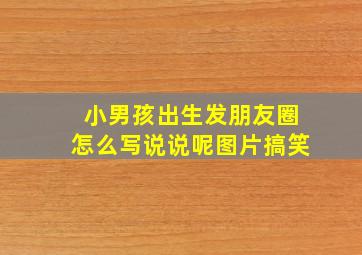 小男孩出生发朋友圈
怎么写说说呢图片搞笑